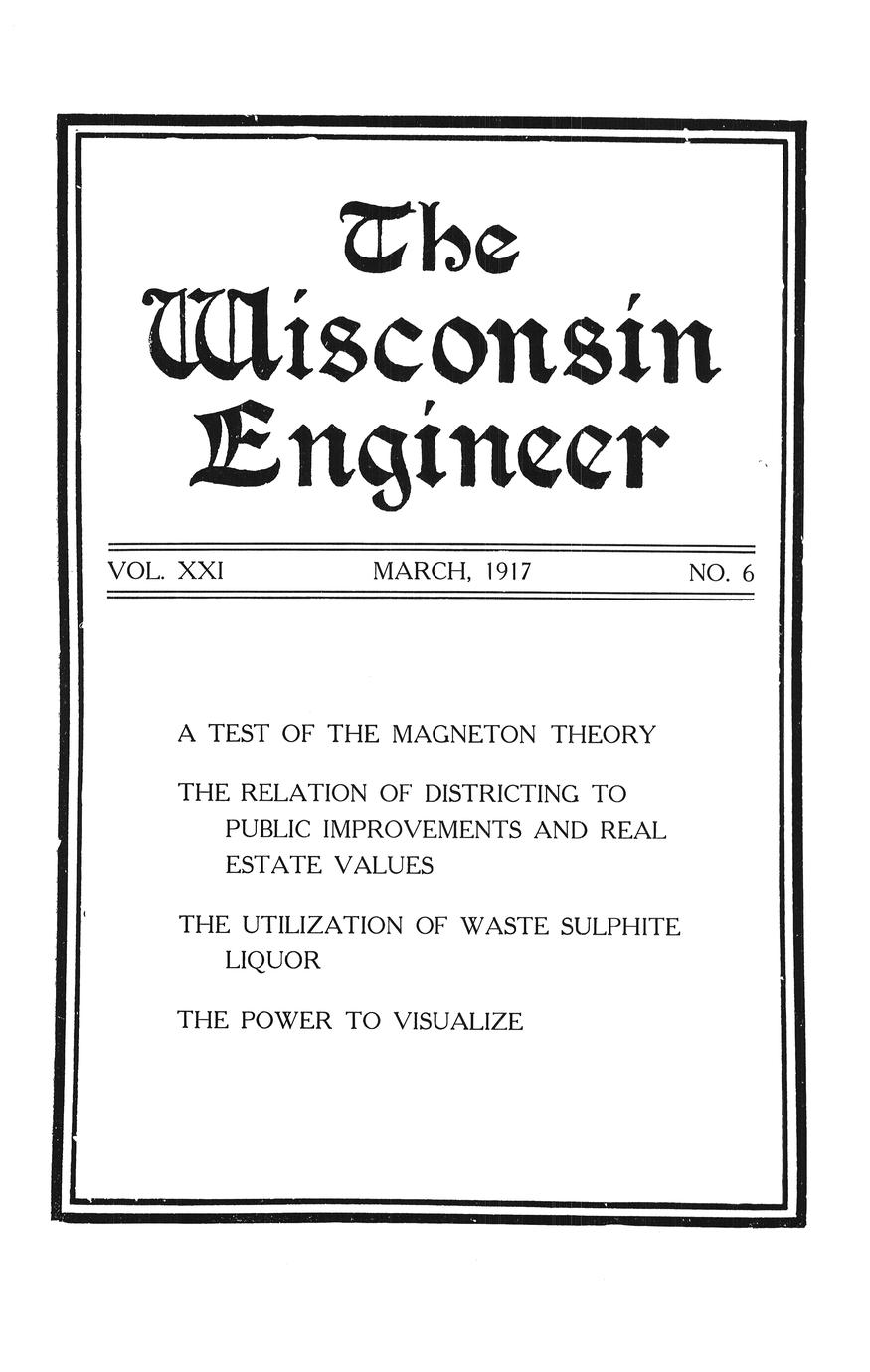 The
Wisconsin
Engineer

VOL. XXI MARCH, 1917 NO. 6

A TEST OF THE MAGNETON THEORY

THE RELATION OF DISTRICTING TO PUBLIC IMPROVEMENTS AND REAL ESTATE VALUES

THE UTILIZATION OF WASTE SULPHITE LIQUOR

THE POWER TO VISUALIZE